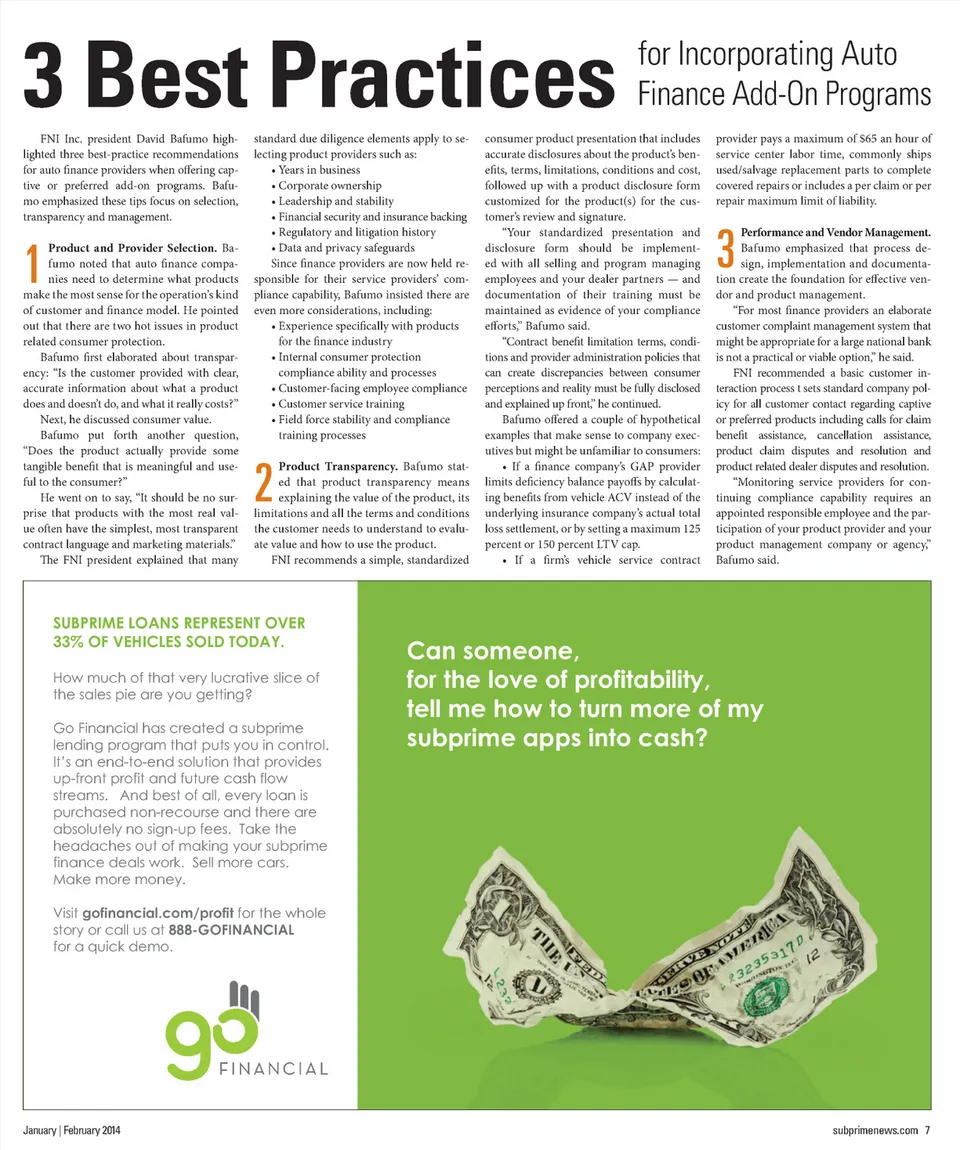 3 Best Practices for Incorporating Auto Finance Add-On Programs

FNI Inc. president David Bafumo highlighted three best-practice recommendations for auto finance providers when offering captive or preferred add-on programs. Bafumo emphasized these tips focus on selection, transparency and management.

1 Product and Provider Selection. Bafumo noted that auto finance companies need to determine what products make the most sense for the operation's kind of customer and finance model. He pointed out that there are two hot issues in product related consumer protection.

Bafumo first elaborated about transparency: "Is the customer provided with clear, accurate information about what a product does and doesn't do, and what it really costs?"

Next, he discussed consumer value.

Bafumo put forth another question, "Does the product actually provide some tangible benefit that is meaningful and useful to the consumer?"

He went on to say, "It should be no surprise that products with the most real value often have the simplest, most transparent contract language and marketing materials."

The FNI president explained that many standard due diligence elements apply to selecting product providers such as:
• Years in business
• Corporate ownership
• Leadership and stability
• Financial security and insurance backing
• Regulatory and litigation history
• Data and privacy safeguards

Since finance providers are now held responsible for their service providers' compliance capability, Bafumo insisted there are even more considerations, including:
• Experience specifically with products for the finance industry
• Internal consumer protection compliance ability and processes
• Customer-facing employee compliance
• Customer service training
• Field force stability and compliance training processes

2 Product Transparency. Bafumo stated that product transparency means explaining the value of the product, its limitations and all the terms and conditions the customer needs to understand to evaluate value and how to use the product.

FNI recommends a simple, standardized consumer product presentation that includes accurate disclosures about the product's benefits, terms, limitations, conditions and cost, followed up with a product disclosure form customized for the product(s) for the customer's review and signature.

"Your standardized presentation and disclosure form should be implemented with all selling and program managing employees and your dealer partners — and documentation of their training must be maintained as evidence of your compliance efforts," Bafumo said.

"Contract benefit limitation terms, conditions and provider administration policies that can create discrepancies between consumer perceptions and reality must be fully disclosed and explained up front," he continued.

Bafumo offered a couple of hypothetical examples that make sense to company executives but might be unfamiliar to consumers:
• If a finance company's GAP provider limits deficiency balance payoffs by calculating benefits from vehicle ACV instead of the underlying insurance company's actual total loss settlement, or by setting a maximum 125 percent or 150 percent LTV cap.
• If a firm's vehicle service contract provider pays a maximum of $65 an hour of service center labor time, commonly ships used/salvage replacement parts to complete covered repairs or includes a per claim or per repair maximum limit of liability.

3 Performance and Vendor Management. Bafumo emphasized that process design, implementation and documentation create the foundation for effective vendor and product management.

"For most finance providers an elaborate customer complaint management system that might be appropriate for a large national bank is not a practical or viable option," he said.

FNI recommended a basic customer interaction process t sets standard company policy for all customer contact regarding captive or preferred products including calls for claim benefit assistance, cancellation assistance, product claim disputes and resolution and product related dealer disputes and resolution.

"Monitoring service providers for continuing compliance capability requires an appointed responsible employee and the participation of your product provider and your product management company or agency," Bafumo said.

SUBPRIME LOANS REPRESENT OVER 33% OF VEHICLES SOLD TODAY.

How much of that very lucrative slice of the sales pie are you getting?

Go Financial has created a subprime lending program that puts you in control. It's an end-to-end solution that provides up-front profit and future cash flow streams. And best of all, every loan is purchased non-recourse and there are absolutely no sign-up fees. Take the headaches out of making your subprime finance deals work. Sell more cars. Make more money.

Visit gofinancial.com/profit for the whole story or call us at 888-GOFINANCIAL for a quick demo.

go FINANCIAL

Can someone, for the love of profitability, tell me how to turn more of my subprime apps into cash?

January | February 2014

subprimenews.com 7